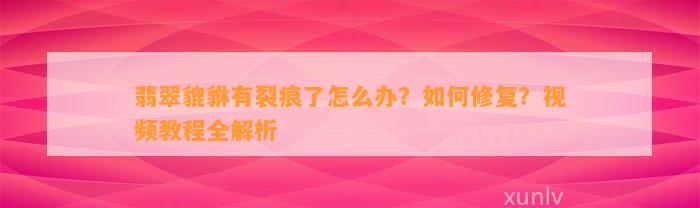 翡翠貔貅有裂痕了怎么办？如何修复？视频教程全解析

xunlv